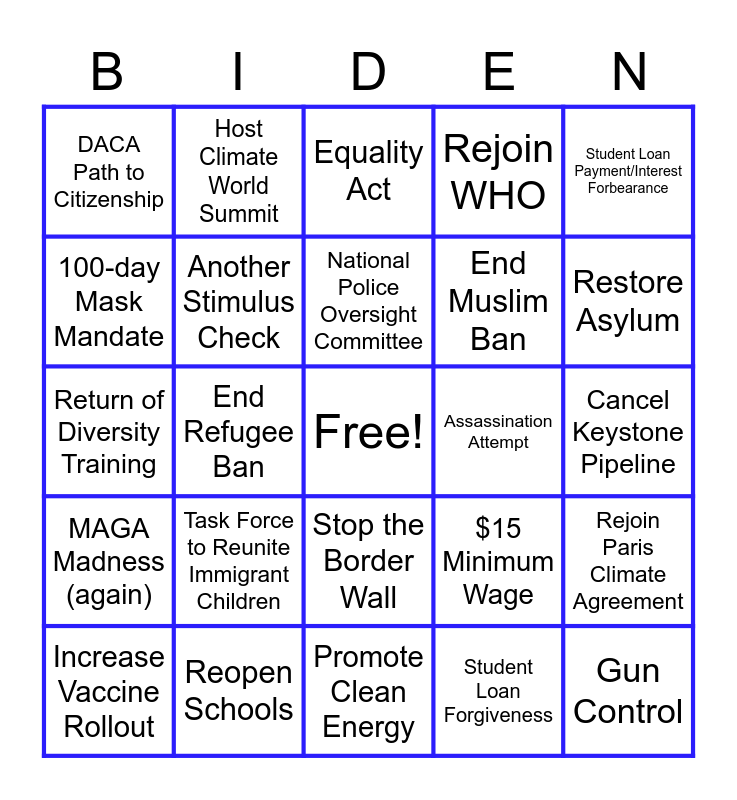 | B | I | D | E | N |
|---|---|---|---|---|
| DACA Path to Citizenship | Host Climate World Summit | Equality Act | Rejoin WHO | Student Loan Payment/Interest Forbearance |
| 100-day Mask Mandate | Another Stimulus Check | National Police Oversight Committee | End Muslim Ban | Restore Asylum |
| Return of Diversity Training | End Refugee Ban | Free! | Assassination Attempt | Cancel Keystone Pipeline |
| MAGA Madness (again) | Task Force to Reunite Immigrant Children | Stop the Border Wall | $15 Minimum Wage | Rejoin Paris Climate Agreement |
| Increase Vaccine Rollout | Reopen Schools | Promote Clean Energy | Student Loan Forgiveness | Gun Control |